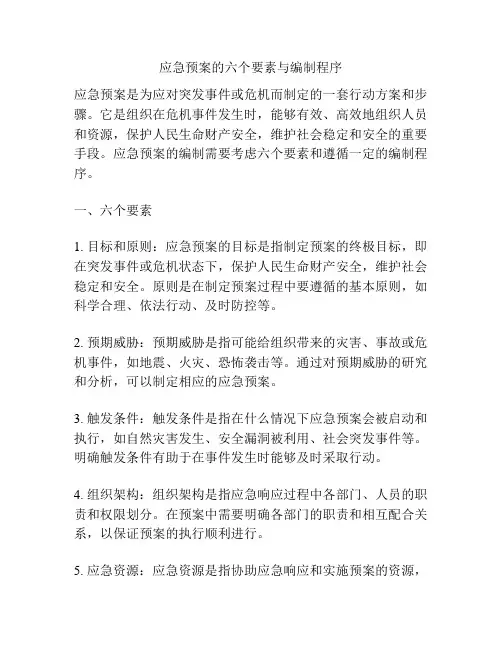 应急预案的六个要素与编制程序

应急预案是为应对突发事件或危机而制定的一套行动方案和步骤。它是组织在危机事件发生时，能够有效、高效地组织人员和资源，保护人民生命财产安全，维护社会稳定和安全的重要手段。应急预案的编制需要考虑六个要素和遵循一定的编制程序。

一、六个要素

1. 目标和原则：应急预案的目标是指制定预案的终极目标，即在突发事件或危机状态下，保护人民生命财产安全，维护社会稳定和安全。原则是在制定预案过程中要遵循的基本原则，如科学合理、依法行动、及时防控等。

2. 预期威胁：预期威胁是指可能给组织带来的灾害、事故或危机事件，如地震、火灾、恐怖袭击等。通过对预期威胁的研究和分析，可以制定相应的应急预案。

3. 触发条件：触发条件是指在什么情况下应急预案会被启动和执行，如自然灾害发生、安全漏洞被利用、社会突发事件等。明确触发条件有助于在事件发生时能够及时采取行动。

4. 组织架构：组织架构是指应急响应过程中各部门、人员的职责和权限划分。在预案中需要明确各部门的职责和相互配合关系，以保证预案的执行顺利进行。

5. 应急资源：应急资源是指协助应急响应和实施预案的资源，